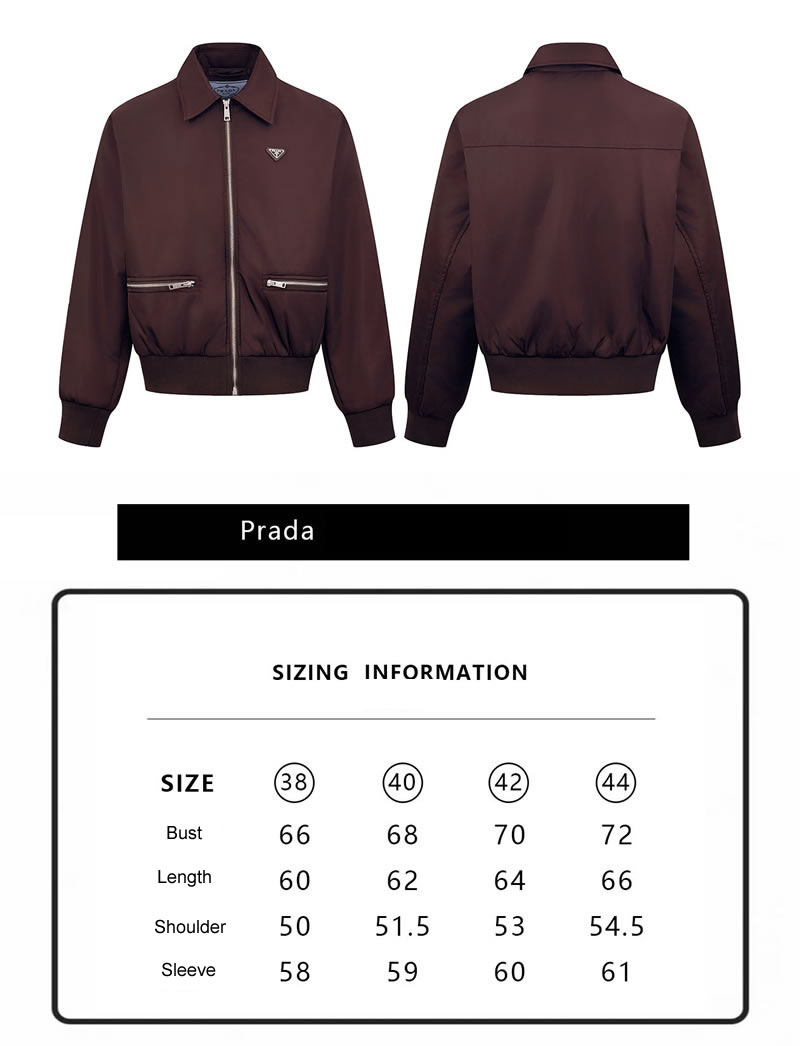 Prada

SIZING INFORMATION

| SIZE | 38 | 40 | 42 | 44 |
|---|---|---|---|---|
| Bust | 66 | 68 | 70 | 72 |
| Length | 60 | 62 | 64 | 66 |
| Shoulder | 50 | 51.5 | 53 | 54.5 |
| Sleeve | 58 | 59 | 60 | 61 |